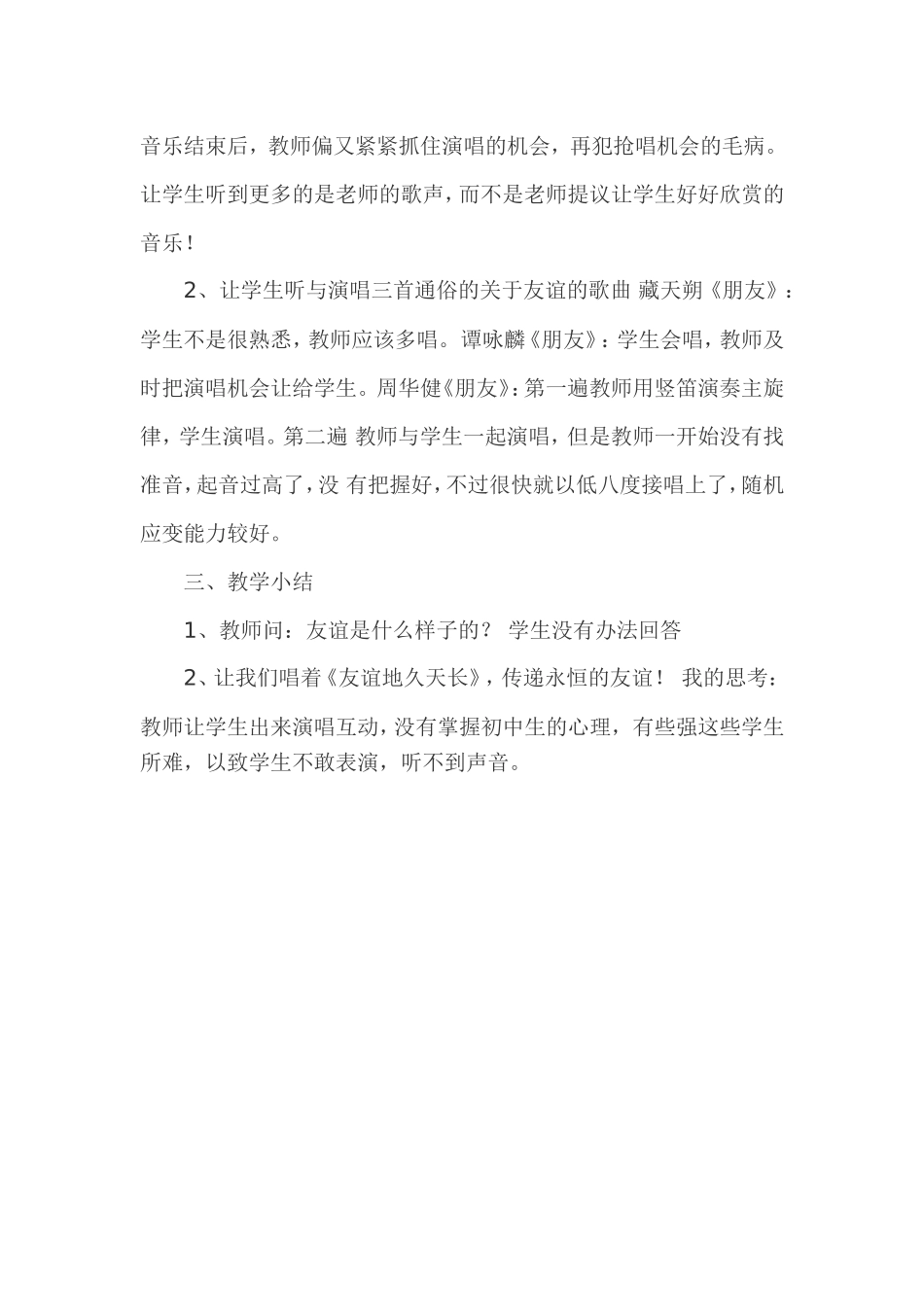 音乐结束后，教师偏又紧紧抓住演唱的机会，再犯抢唱机会的毛病。让学生听到更多的是老师的歌声，而不是老师提议让学生好好欣赏的音乐！

2、让学生听与演唱三首通俗的关于友谊的歌曲 藏天朔《朋友》：学生不是很熟悉，教师应该多唱。谭咏麟《朋友》：学生会唱，教师及时把演唱机会让给学生。周华健《朋友》：第一遍教师用竖笛演奏主旋律，学生演唱。第二遍 教师与学生一起演唱，但是教师一开始没有找准音，起音过高了，没 有把握好，不过很快就以低八度接唱上了，随机应变能力较好。

三、教学小结

1、教师问：友谊是什么样子的？ 学生没有办法回答

2、让我们唱着《友谊地久天长》，传递永恒的友谊！ 我的思考：教师让学生出来演唱互动，没有掌握初中生的心理，有些强这些学生所难，以致学生不敢表演，听不到声音。